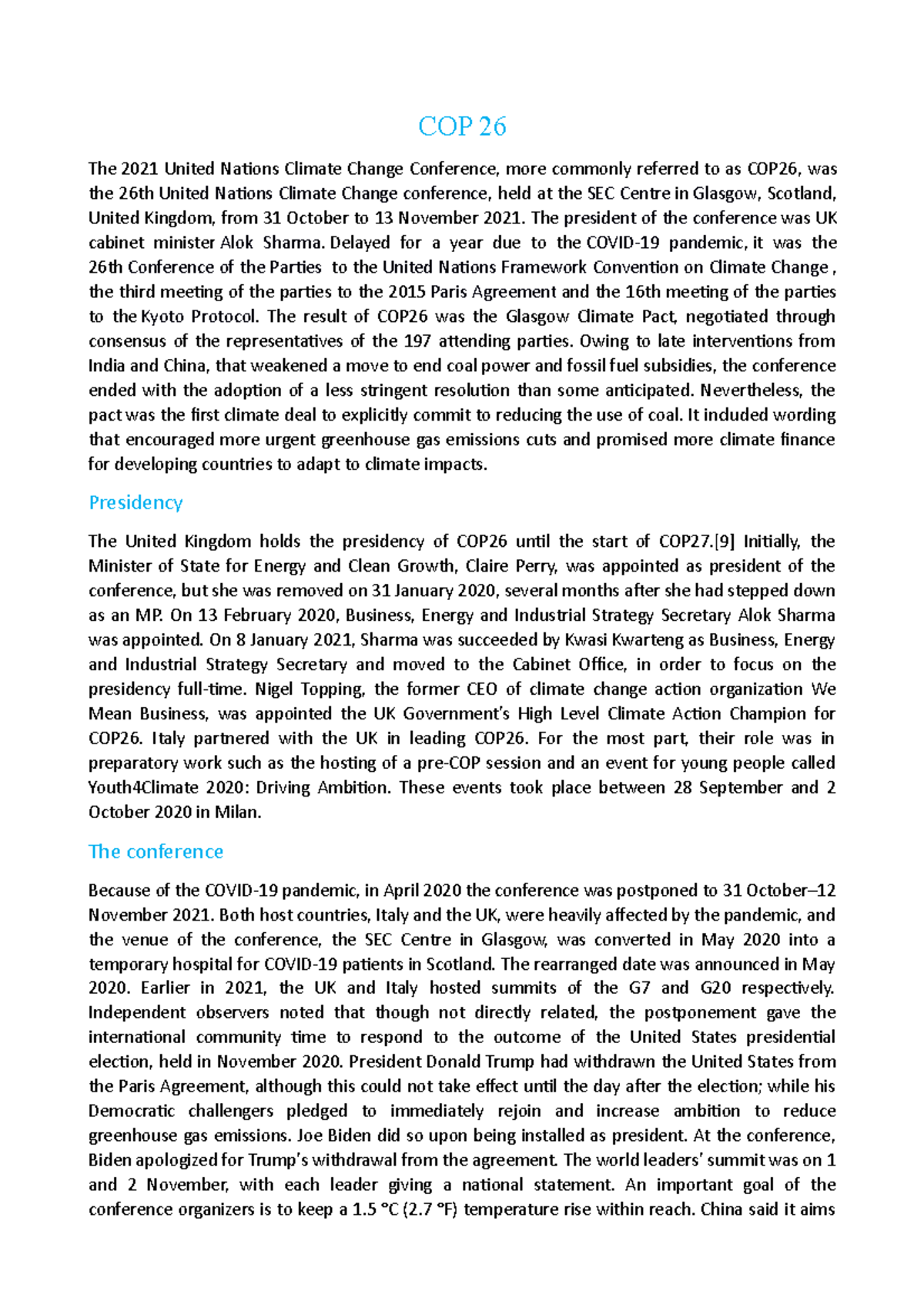 COP 26

The 2021 United Nations Climate Change Conference, more commonly referred to as COP26, was the 26th United Nations Climate Change conference, held at the SEC Centre in Glasgow, Scotland, United Kingdom, from 31 October to 13 November 2021. The president of the conference was UK cabinet minister Alok Sharma. Delayed for a year due to the COVID-19 pandemic, it was the 26th Conference of the Parties to the United Nations Framework Convention on Climate Change , the third meeting of the parties to the 2015 Paris Agreement and the 16th meeting of the parties to the Kyoto Protocol. The result of COP26 was the Glasgow Climate Pact, negotiated through consensus of the representatives of the 197 attending parties. Owing to late interventions from India and China, that weakened a move to end coal power and fossil fuel subsidies, the conference ended with the adoption of a less stringent resolution than some anticipated. Nevertheless, the pact was the first climate deal to explicitly commit to reducing the use of coal. It included wording that encouraged more urgent greenhouse gas emissions cuts and promised more climate finance for developing countries to adapt to climate impacts.

Presidency

The United Kingdom holds the presidency of COP26 until the start of COP27.[9] Initially, the Minister of State for Energy and Clean Growth, Claire Perry, was appointed as president of the conference, but she was removed on 31 January 2020, several months after she had stepped down as an MP. On 13 February 2020, Business, Energy and Industrial Strategy Secretary Alok Sharma was appointed. On 8 January 2021, Sharma was succeeded by Kwasi Kwarteng as Business, Energy and Industrial Strategy Secretary and moved to the Cabinet Office, in order to focus on the presidency full-time. Nigel Topping, the former CEO of climate change action organization We Mean Business, was appointed the UK Government's High Level Climate Action Champion for COP26. Italy partnered with the UK in leading COP26. For the most part, their role was in preparatory work such as the hosting of a pre-COP session and an event for young people called Youth4Climate 2020: Driving Ambition. These events took place between 28 September and 2 October 2020 in Milan.

The conference

Because of the COVID-19 pandemic, in April 2020 the conference was postponed to 31 October–12 November 2021. Both host countries, Italy and the UK, were heavily affected by the pandemic, and the venue of the conference, the SEC Centre in Glasgow, was converted in May 2020 into a temporary hospital for COVID-19 patients in Scotland. The rearranged date was announced in May 2020. Earlier in 2021, the UK and Italy hosted summits of the G7 and G20 respectively. Independent observers noted that though not directly related, the postponement gave the international community time to respond to the outcome of the United States presidential election, held in November 2020. President Donald Trump had withdrawn the United States from the Paris Agreement, although this could not take effect until the day after the election; while his Democratic challengers pledged to immediately rejoin and increase ambition to reduce greenhouse gas emissions. Joe Biden did so upon being installed as president. At the conference, Biden apologized for Trump's withdrawal from the agreement. The world leaders' summit was on 1 and 2 November, with each leader giving a national statement. An important goal of the conference organizers is to keep a 1.5 °C (2.7 °F) temperature rise within reach. China said it aims